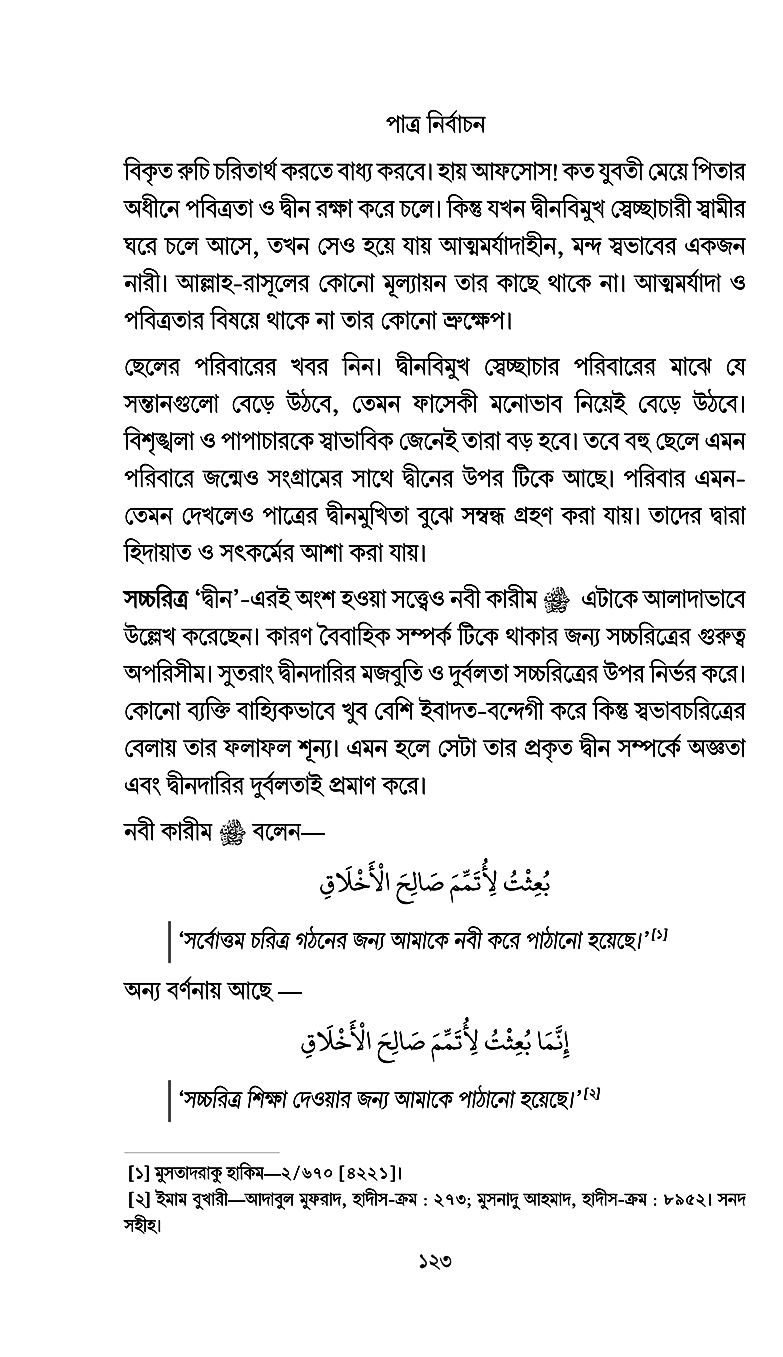 পাত্র নির্বাচন

বিকৃত রুচি চরিতার্থ করতে বাধ্য করবে। হায় আফসোস! কত যুবতী মেয়ে পিতার অধীনে পবিত্রতা ও দ্বীন রক্ষা করে চলে। কিন্তু যখন দ্বীনবিমুখ স্বেচ্ছাচারী স্বামীর ঘরে চলে আসে, তখন সেও হয়ে যায় আত্মমর্যাদাহীন, মন্দ স্বভাবের একজন নারী। আল্লাহ-রাসূলের কোনো মূল্যায়ন তার কাছে থাকে না। আত্মমর্যাদা ও পবিত্রতার বিষয়ে থাকে না তার কোনো ভ্রুক্ষেপ।

ছেলের পরিবারের খবর নিন। দ্বীনবিমুখ স্বেচ্ছাচার পরিবারের মাঝে যে সন্তানগুলো বেড়ে উঠবে, তেমন ফাসেকী মনোভাব নিয়েই বেড়ে উঠবে। বিশৃঙ্খলা ও পাপাচারকে স্বাভাবিক জেনেই তারা বড় হবে। তবে বহু ছেলে এমন পরিবারে জন্মেও সংগ্রামের সাথে দ্বীনের উপর টিকে আছে। পরিবার এমন-তেমন দেখলেও পাত্রের দ্বীনমুখিতা বুঝে সম্বন্ধ গ্রহণ করা যায়। তাদের দ্বারা হিদায়াত ও সৎকর্মের আশা করা যায়।

সচ্চরিত্র 'দ্বীন'-এরই অংশ হওয়া সত্ত্বেও নবী কারীম ﷺ এটাকে আলাদাভাবে উল্লেখ করেছেন। কারণ বৈবাহিক সম্পর্ক টিকে থাকার জন্য সচ্চরিত্রের গুরুত্ব অপরিসীম। সুতরাং দ্বীনদারির মজবুতি ও দুর্বলতা সচ্চরিত্রের উপর নির্ভর করে। কোনো ব্যক্তি বাহ্যিকভাবে খুব বেশি ইবাদত-বন্দেগী করে কিন্তু স্বভাবচরিত্রের বেলায় তার ফলাফল শূন্য। এমন হলে সেটা তার প্রকৃত দ্বীন সম্পর্কে অজ্ঞতা এবং দ্বীনদারির দুর্বলতাই প্রমাণ করে।

নবী কারীম ﷺ বলেন—

بُعِثْتُ لِأُتَمِّمَ صَالِحَ الْأَخْلَاقِ

'সর্বোত্তম চরিত্র গঠনের জন্য আমাকে নবী করে পাঠানো হয়েছে।'[১]

অন্য বর্ণনায় আছে —

إِنَّمَا بُعِثْتُ لِأُتَمِّمَ صَالِحَ الْأَخْلَاقِ

'সচ্চরিত্র শিক্ষা দেওয়ার জন্য আমাকে পাঠানো হয়েছে।'[২]

[১] মুসতাদরাকু হাকিম—২/৬৭০ [৪২২১]।
[২] ইমাম বুখারী—আদাবুল মুফরাদ, হাদীস-ক্রম : ২৭৩; মুসনাদু আহমাদ, হাদীস-ক্রম : ৮৯৫২। সনদ সহীহ।

১২৩